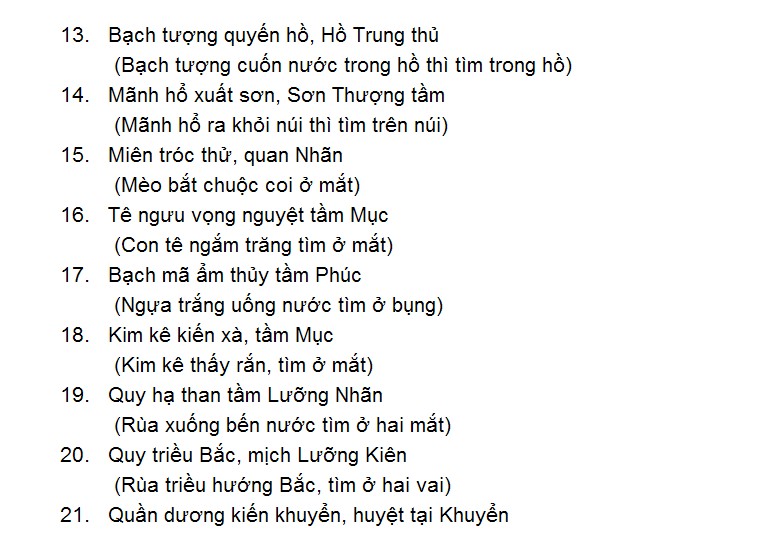 13. Bạch tượng quyến hồ, Hồ Trung thủ
(Bạch tượng cuốn nước trong hồ thì tìm trong hồ)
14. Mãnh hổ xuất sơn, Sơn Thượng tầm
(Mãnh hổ ra khỏi núi thì tìm trên núi)
15. Miên tróc thử, quan Nhãn
(Mèo bắt chuộc coi ở mắt)
16. Tê ngưu vọng nguyệt tầm Mục
(Con tê ngắm trăng tìm ở mắt)
17. Bạch mã ẩm thủy tầm Phúc
(Ngựa trắng uống nước tìm ở bụng)
18. Kim kê kiến xà, tầm Mục
(Kim kê thấy rắn, tìm ở mắt)
19. Quy hạ than tầm Lưỡng Nhãn
(Rùa xuống bến nước tìm ở hai mắt)
20. Quy triều Bắc, mịch Lưỡng Kiên
(Rùa triều hướng Bắc, tìm ở hai vai)
21. Quần dương kiến khuyển, huyệt tại Khuyển